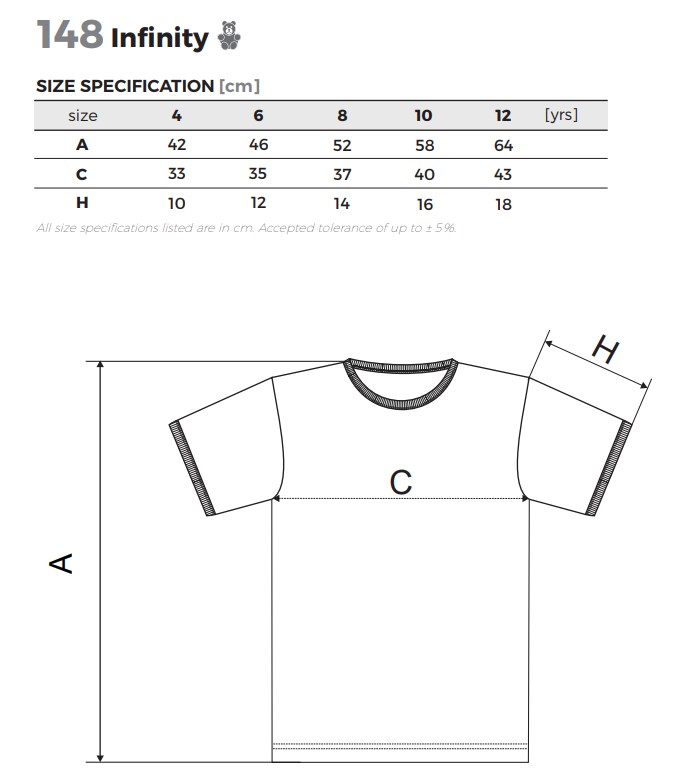 148 Infinity

SIZE SPECIFICATION [cm]

| size | 4 | 6 | 8 | 10 | 12 | [yrs] |
|---|---|---|---|---|---|---|
| A | 42 | 46 | 52 | 58 | 64 | |
| C | 33 | 35 | 37 | 40 | 43 | |
| H | 10 | 12 | 14 | 16 | 18 | |

All size specifications listed are in cm. Accepted tolerance of up to ± 5%.

H

C

A